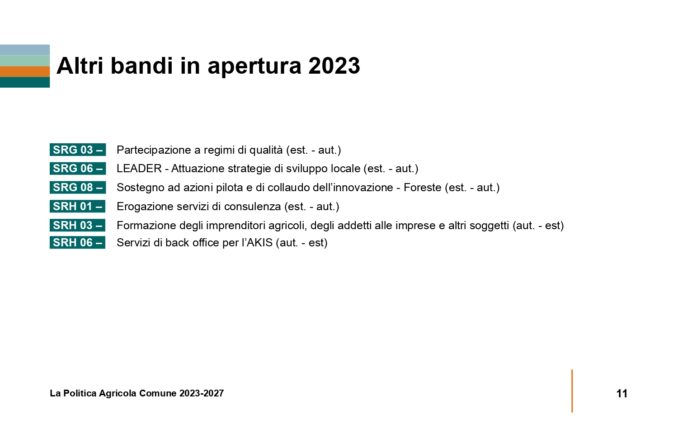 Altri bandi in apertura 2023

SRG 03 – Partecipazione a regimi di qualità (est. - aut.)
SRG 06 – LEADER - Attuazione strategie di sviluppo locale (est. - aut.)
SRG 08 – Sostegno ad azioni pilota e di collaudo dell'innovazione - Foreste (est. - aut.)
SRH 01 – Erogazione servizi di consulenza (est. - aut.)
SRH 03 – Formazione degli imprenditori agricoli, degli addetti alle imprese e altri soggetti (aut. - est)
SRH 06 – Servizi di back office per l'AKIS (aut. - est)

La Politica Agricola Comune 2023-2027

11